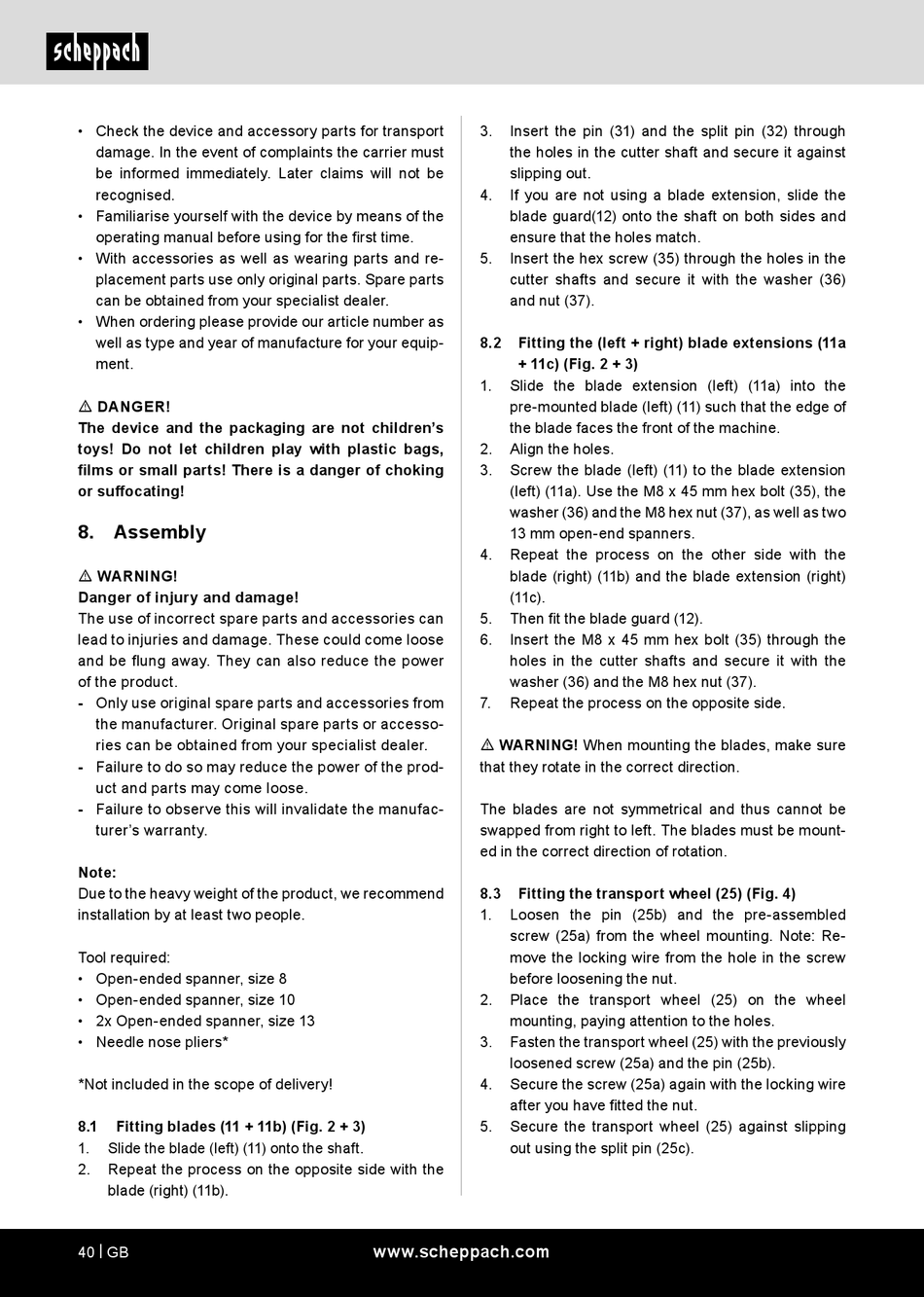 scheppach

• Check the device and accessory parts for transport damage. In the event of complaints the carrier must be informed immediately. Later claims will not be recognised.
• Familiarise yourself with the device by means of the operating manual before using for the first time.
• With accessories as well as wearing parts and replacement parts use only original parts. Spare parts can be obtained from your specialist dealer.
• When ordering please provide our article number as well as type and year of manufacture for your equipment.

⚠ DANGER!
The device and the packaging are not children's toys! Do not let children play with plastic bags, films or small parts! There is a danger of choking or suffocating!

8. Assembly

⚠ WARNING!
Danger of injury and damage!
The use of incorrect spare parts and accessories can lead to injuries and damage. These could come loose and be flung away. They can also reduce the power of the product.
- Only use original spare parts and accessories from the manufacturer. Original spare parts or accessories can be obtained from your specialist dealer.
- Failure to do so may reduce the power of the product and parts may come loose.
- Failure to observe this will invalidate the manufacturer's warranty.

Note:
Due to the heavy weight of the product, we recommend installation by at least two people.

Tool required:
• Open-ended spanner, size 8
• Open-ended spanner, size 10
• 2x Open-ended spanner, size 13
• Needle nose pliers*

*Not included in the scope of delivery!

8.1 Fitting blades (11 + 11b) (Fig. 2 + 3)
1. Slide the blade (left) (11) onto the shaft.
2. Repeat the process on the opposite side with the blade (right) (11b).
3. Insert the pin (31) and the split pin (32) through the holes in the cutter shaft and secure it against slipping out.
4. If you are not using a blade extension, slide the blade guard(12) onto the shaft on both sides and ensure that the holes match.
5. Insert the hex screw (35) through the holes in the cutter shafts and secure it with the washer (36) and nut (37).

8.2 Fitting the (left + right) blade extensions (11a + 11c) (Fig. 2 + 3)
1. Slide the blade extension (left) (11a) into the pre-mounted blade (left) (11) such that the edge of the blade faces the front of the machine.
2. Align the holes.
3. Screw the blade (left) (11) to the blade extension (left) (11a). Use the M8 x 45 mm hex bolt (35), the washer (36) and the M8 hex nut (37), as well as two 13 mm open-end spanners.
4. Repeat the process on the other side with the blade (right) (11b) and the blade extension (right) (11c).
5. Then fit the blade guard (12).
6. Insert the M8 x 45 mm hex bolt (35) through the holes in the cutter shafts and secure it with the washer (36) and the M8 hex nut (37).
7. Repeat the process on the opposite side.

⚠ WARNING! When mounting the blades, make sure that they rotate in the correct direction.

The blades are not symmetrical and thus cannot be swapped from right to left. The blades must be mounted in the correct direction of rotation.

8.3 Fitting the transport wheel (25) (Fig. 4)
1. Loosen the pin (25b) and the pre-assembled screw (25a) from the wheel mounting. Note: Remove the locking wire from the hole in the screw before loosening the nut.
2. Place the transport wheel (25) on the wheel mounting, paying attention to the holes.
3. Fasten the transport wheel (25) with the previously loosened screw (25a) and the pin (25b).
4. Secure the screw (25a) again with the locking wire after you have fitted the nut.
5. Secure the transport wheel (25) against slipping out using the split pin (25c).

40 | GB www.scheppach.com